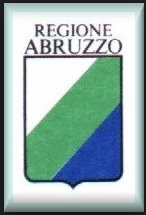 REGIONE
ABRUZZO